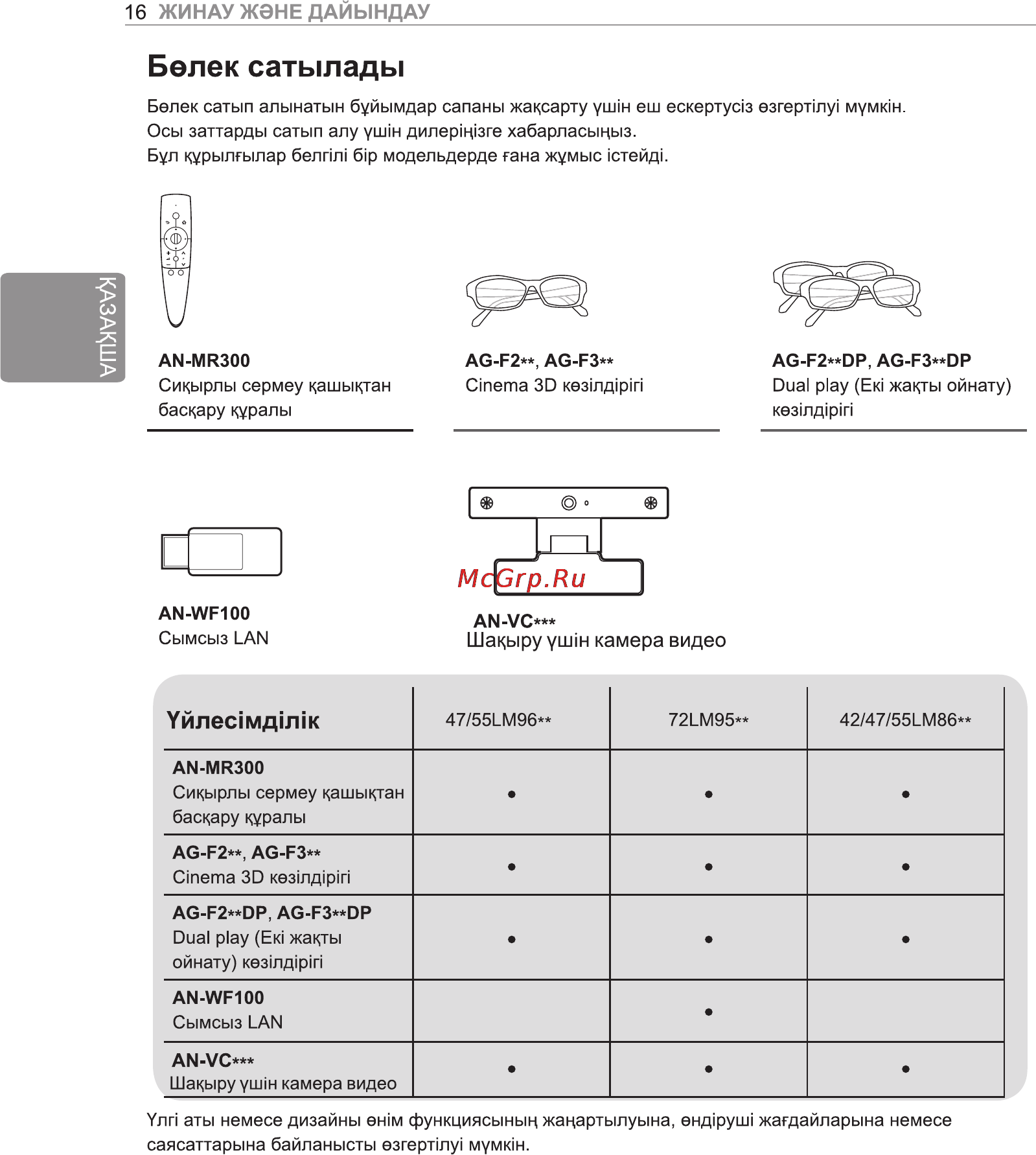 16 ЖИНАУ ЖӘНЕ ДАЙЫНДАУ

ҚАЗАҚША

Бөлек сатылады

Бөлек сатып алынатын бұйымдар сапаны жақсарту үшін еш ескертусіз өзгертілуі мүмкін.
Осы заттарды сатып алу үшін дилеріңізге хабарласыңыз.
Бұл құрылғылар белгілі бір модельдерде ғана жұмыс істейді.

AN-MR300
Сиқырлы сермеу қашықтан басқару құралы

AG-F2**, AG-F3**
Cinema 3D көзілдірігі

AG-F2**DP, AG-F3**DP
Dual play (Екі жақты ойнату) көзілдірігі

AN-WF100
Сымсыз LAN

McGrp.Ru

AN-VC***
Шақыру үшін камера видео

| Үйлесімділік | 47/55LM96** | 72LM95** | 42/47/55LM86** |
|---|---|---|---|
| AN-MR300 Сиқырлы сермеу қашықтан басқару құралы | • | • | • |
| AG-F2**, AG-F3** Cinema 3D көзілдірігі | • | • | • |
| AG-F2**DP, AG-F3**DP Dual play (Екі жақты ойнату) көзілдірігі | • | • | • |
| AN-WF100 Сымсыз LAN | | • | |
| AN-VC*** Шақыру үшін камера видео | • | • | • |

Үлгі аты немесе дизайны өнім функциясының жаңартылуына, өндіруші жағдайларына немесе саясаттарына байланысты өзгертілуі мүмкін.